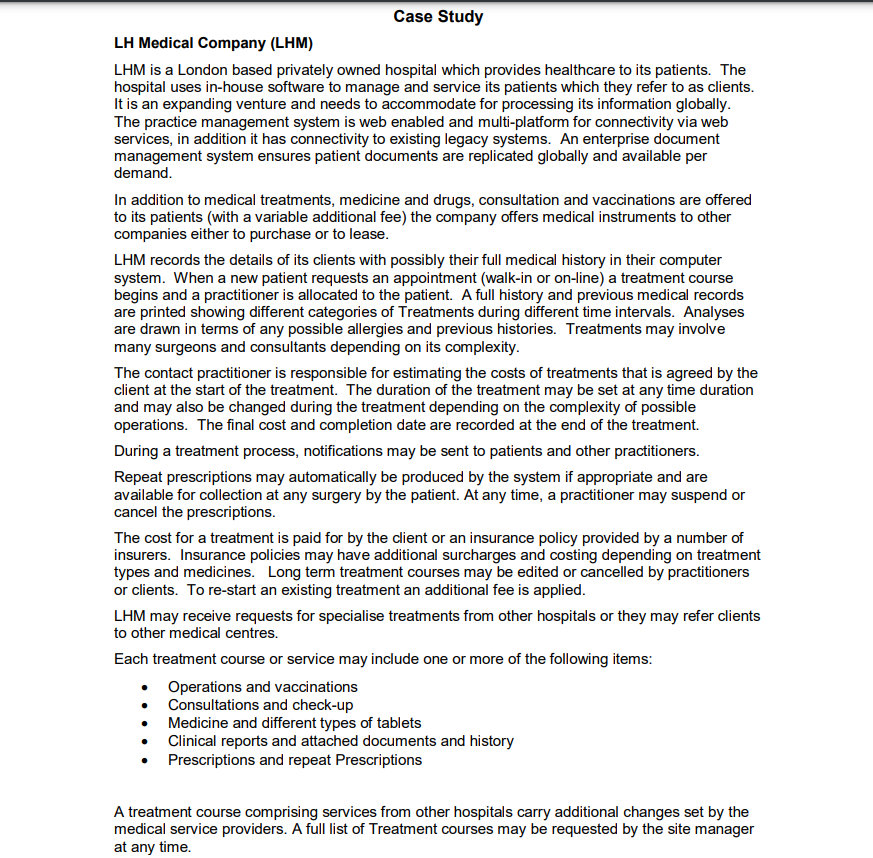 Case Study

LH Medical Company (LHM)

LHM is a London based privately owned hospital which provides healthcare to its patients. The hospital uses in-house software to manage and service its patients which they refer to as clients. It is an expanding venture and needs to accommodate for processing its information globally. The practice management system is web enabled and multi-platform for connectivity via web services, in addition it has connectivity to existing legacy systems. An enterprise document management system ensures patient documents are replicated globally and available per demand.

In addition to medical treatments, medicine and drugs, consultation and vaccinations are offered to its patients (with a variable additional fee) the company offers medical instruments to other companies either to purchase or to lease.

LHM records the details of its clients with possibly their full medical history in their computer system. When a new patient requests an appointment (walk-in or on-line) a treatment course begins and a practitioner is allocated to the patient. A full history and previous medical records are printed showing different categories of Treatments during different time intervals. Analyses are drawn in terms of any possible allergies and previous histories. Treatments may involve many surgeons and consultants depending on its complexity.

The contact practitioner is responsible for estimating the costs of treatments that is agreed by the client at the start of the treatment. The duration of the treatment may be set at any time duration and may also be changed during the treatment depending on the complexity of possible operations. The final cost and completion date are recorded at the end of the treatment.

During a treatment process, notifications may be sent to patients and other practitioners.

Repeat prescriptions may automatically be produced by the system if appropriate and are available for collection at any surgery by the patient. At any time, a practitioner may suspend or cancel the prescriptions.

The cost for a treatment is paid for by the client or an insurance policy provided by a number of insurers. Insurance policies may have additional surcharges and costing depending on treatment types and medicines. Long term treatment courses may be edited or cancelled by practitioners or clients. To re-start an existing treatment an additional fee is applied.

LHM may receive requests for specialise treatments from other hospitals or they may refer clients to other medical centres.

Each treatment course or service may include one or more of the following items:

• Operations and vaccinations
• Consultations and check-up
• Medicine and different types of tablets
• Clinical reports and attached documents and history
• Prescriptions and repeat Prescriptions

A treatment course comprising services from other hospitals carry additional changes set by the medical service providers. A full list of Treatment courses may be requested by the site manager at any time.